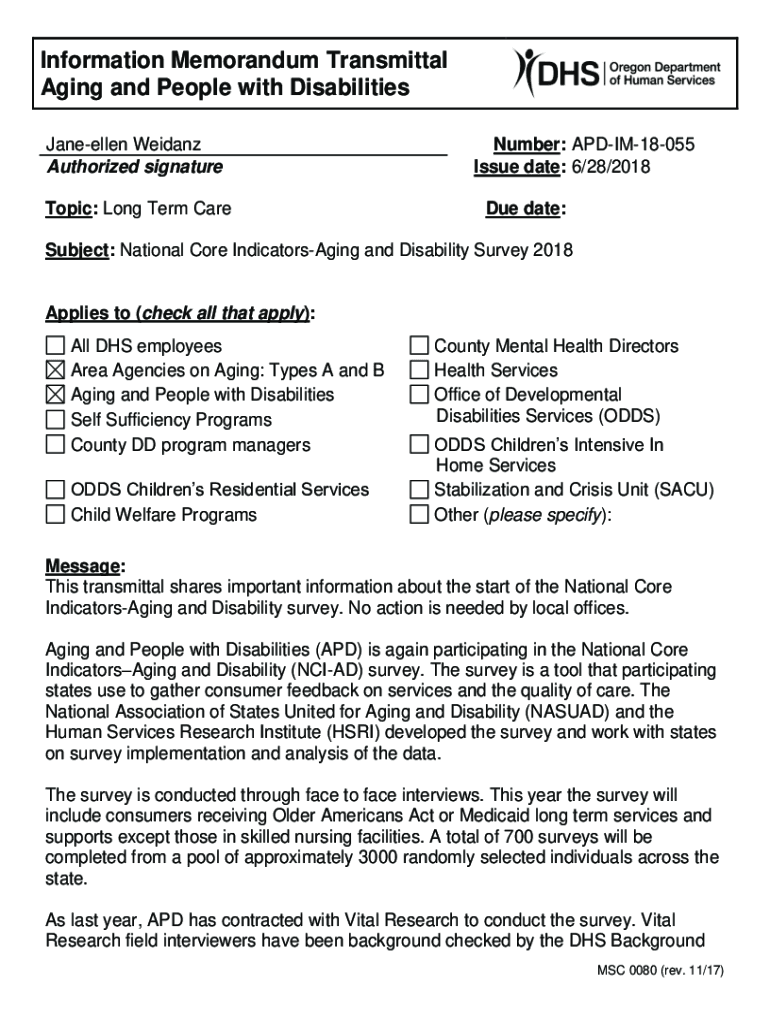 Information Memorandum Transmittal
Aging and People with Disabilities

DHS | Oregon Department of Human Services

Jane-ellen Weidanz
Authorized signature

Number: APD-IM-18-055
Issue date: 6/28/2018

Topic: Long Term Care

Due date:

Subject: National Core Indicators-Aging and Disability Survey 2018

Applies to (check all that apply):

☐ All DHS employees
☒ Area Agencies on Aging: Types A and B
☒ Aging and People with Disabilities
☐ Self Sufficiency Programs
☐ County DD program managers
☐ ODDS Children's Residential Services
☐ Child Welfare Programs
☐ County Mental Health Directors
☐ Health Services
☐ Office of Developmental Disabilities Services (ODDS)
☐ ODDS Children's Intensive In Home Services
☐ Stabilization and Crisis Unit (SACU)
☐ Other (please specify):

Message:
This transmittal shares important information about the start of the National Core Indicators-Aging and Disability survey. No action is needed by local offices.

Aging and People with Disabilities (APD) is again participating in the National Core Indicators–Aging and Disability (NCI-AD) survey. The survey is a tool that participating states use to gather consumer feedback on services and the quality of care. The National Association of States United for Aging and Disability (NASUAD) and the Human Services Research Institute (HSRI) developed the survey and work with states on survey implementation and analysis of the data.

The survey is conducted through face to face interviews. This year the survey will include consumers receiving Older Americans Act or Medicaid long term services and supports except those in skilled nursing facilities. A total of 700 surveys will be completed from a pool of approximately 3000 randomly selected individuals across the state.

As last year, APD has contracted with Vital Research to conduct the survey. Vital Research field interviewers have been background checked by the DHS Background

MSC 0080 (rev. 11/17)